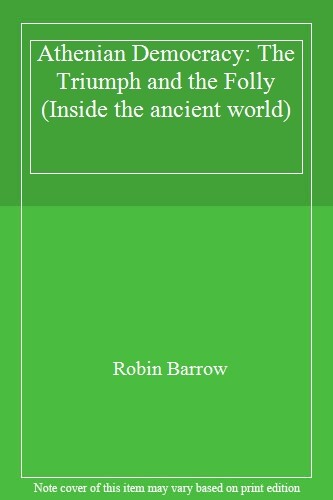 Athenian Democracy: The Triumph and the Folly (Inside the ancient world)

Robin Barrow

Note cover of this item may vary based on print edition